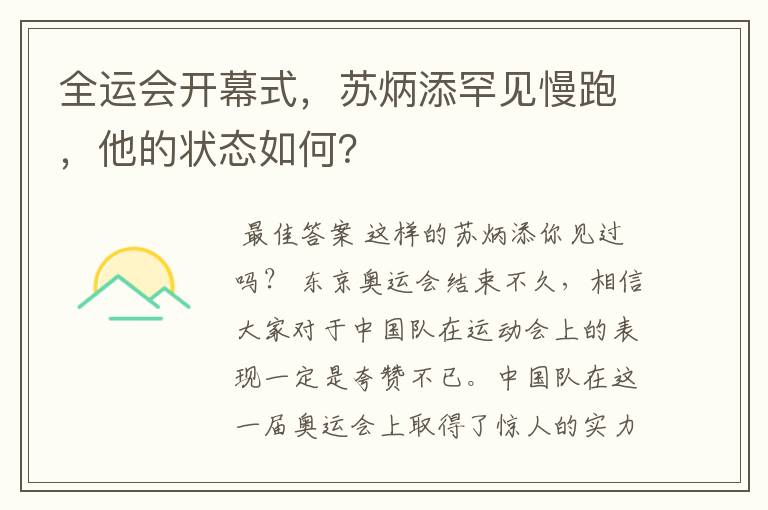 全运会开幕式，苏炳添罕见慢跑，他的状态如何？

最佳答案 这样的苏炳添你见过吗？ 东京奥运会结束不久，相信大家对于中国队在运动会上的表现一定是夸赞不已。中国队在这一届奥运会上取得了惊人的实力